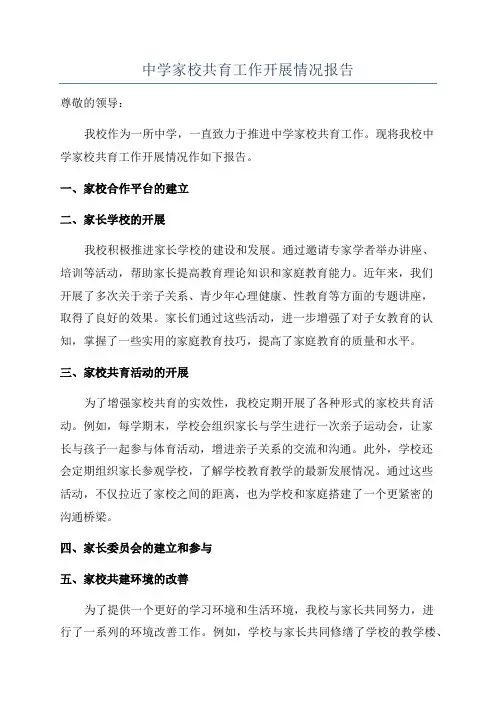 中学家校共育工作开展情况报告

尊敬的领导：

我校作为一所中学，一直致力于推进中学家校共育工作。现将我校中学家校共育工作开展情况作如下报告。

一、家校合作平台的建立

二、家长学校的开展

我校积极推进家长学校的建设和发展。通过邀请专家学者举办讲座、培训等活动，帮助家长提高教育理论知识和家庭教育能力。近年来，我们开展了多次关于亲子关系、青少年心理健康、性教育等方面的专题讲座，取得了良好的效果。家长们通过这些活动，进一步增强了对子女教育的认知，掌握了一些实用的家庭教育技巧，提高了家庭教育的质量和水平。

三、家校共育活动的开展

为了增强家校共育的实效性，我校定期开展了各种形式的家校共育活动。例如，每学期末，学校会组织家长与学生进行一次亲子运动会，让家长与孩子一起参与体育活动，增进亲子关系的交流和沟通。此外，学校还会定期组织家长参观学校，了解学校教育教学的最新发展情况。通过这些活动，不仅拉近了家校之间的距离，也为学校和家庭搭建了一个更紧密的沟通桥梁。

四、家长委员会的建立和参与

五、家校共建环境的改善

为了提供一个更好的学习环境和生活环境，我校与家长共同努力，进行了一系列的环境改善工作。例如，学校与家长共同修缮了学校的教学楼、